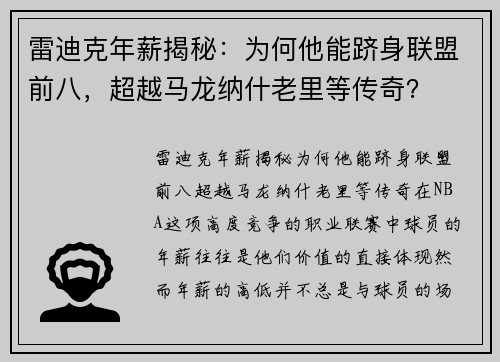 雷迪克年薪揭秘：为何他能跻身联盟前八，超越马龙纳什老里等传奇？

雷迪克年薪揭秘为何他能跻身联盟前八超越马龙纳什老里等传奇在NBA这项高度竞争的职业联赛中球员的年薪往往是他们价值的直接体现然而年薪的高低并不总是与球员的场